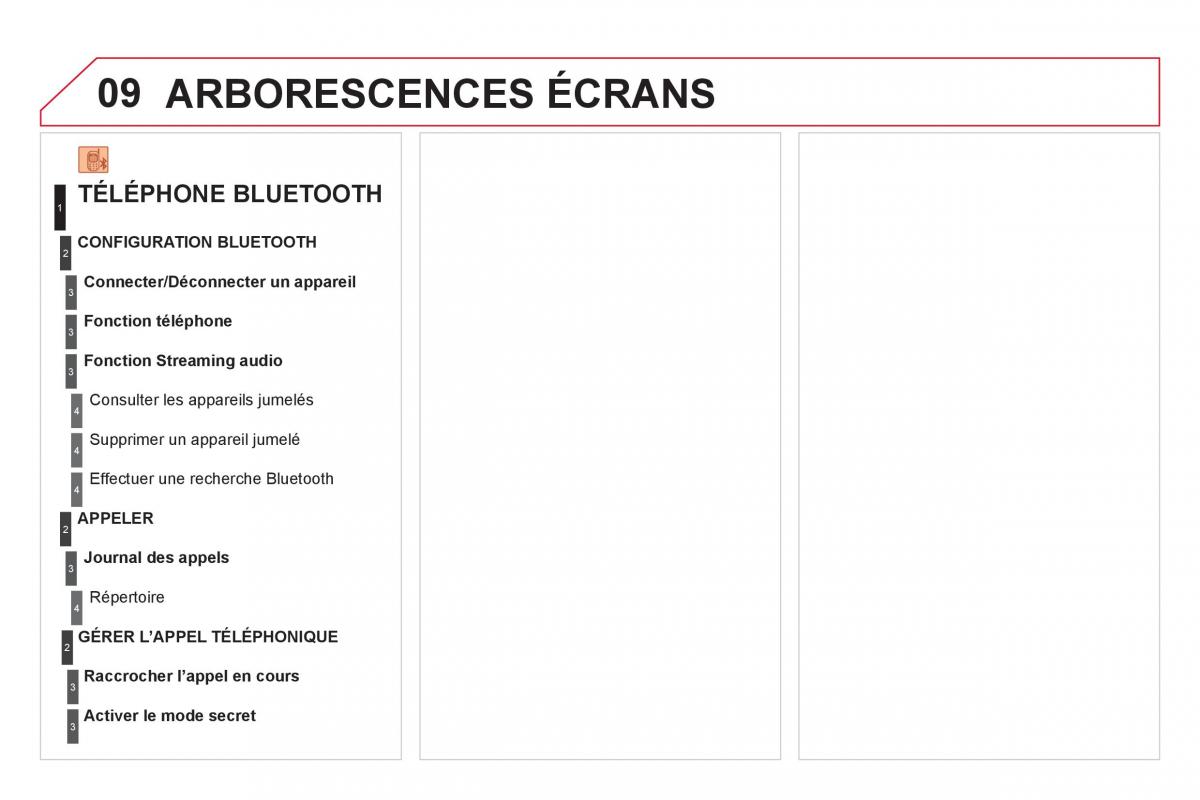 09 ARBORESCENCES ÉCRANS

1 TÉLÉPHONE BLUETOOTH

2 CONFIGURATION BLUETOOTH

3 Connecter/Déconnecter un appareil

3 Fonction téléphone

3 Fonction Streaming audio

4 Consulter les appareils jumelés

4 Supprimer un appareil jumelé

4 Effectuer une recherche Bluetooth

2 APPELER

3 Journal des appels

4 Répertoire

2 GÉRER L'APPEL TÉLÉPHONIQUE

3 Raccrocher l'appel en cours

3 Activer le mode secret